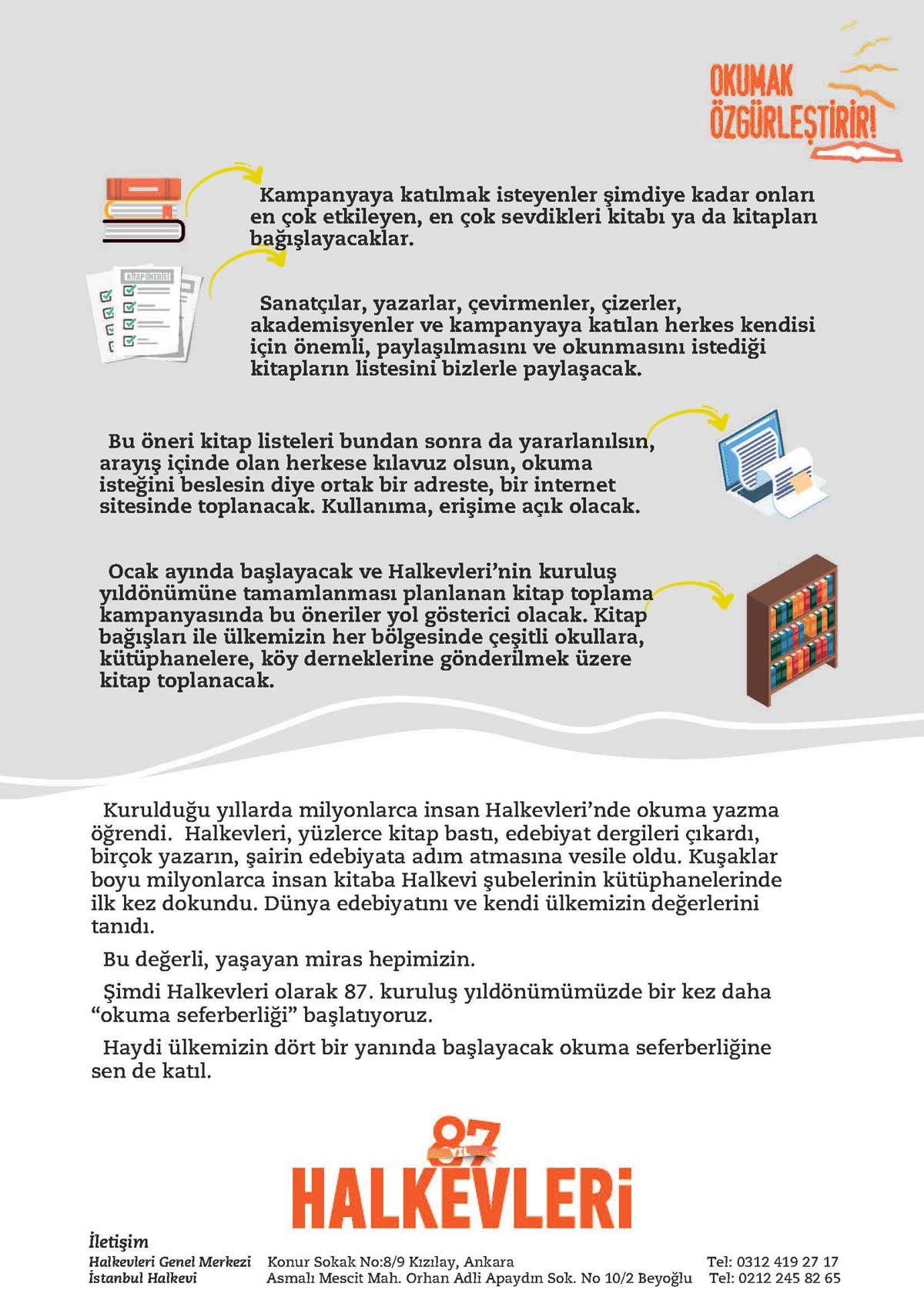 OKUMAK ÖZGÜRLEŞTİRİR!

KİTAP ÖNERİSİ

Kampanyaya katılmak isteyenler şimdiye kadar onları en çok etkileyen, en çok sevdikleri kitabı ya da kitapları bağışlayacaklar.

Sanatçılar, yazarlar, çevirmenler, çizerler, akademisyenler ve kampanyaya katılan herkes kendisi için önemli, paylaşılmasını ve okunmasını istediği kitapların listesini bizlerle paylaşacak.

Bu öneri kitap listeleri bundan sonra da yararlanılsın, arayış içinde olan herkese kılavuz olsun, okuma isteğini beslesin diye ortak bir adreste, bir internet sitesinde toplanacak. Kullanıma, erişime açık olacak.

Ocak ayında başlayacak ve Halkevleri'nin kuruluş yıldönümüne tamamlanması planlanan kitap toplama kampanyasında bu öneriler yol gösterici olacak. Kitap bağışları ile ülkemizin her bölgesinde çeşitli okullara, kütüphanelere, köy derneklerine gönderilmek üzere kitap toplanacak.

Kurulduğu yıllarda milyonlarca insan Halkevleri'nde okuma yazma öğrendi. Halkevleri, yüzlerce kitap bastı, edebiyat dergileri çıkardı, birçok yazarın, şairin edebiyata adım atmasına vesile oldu. Kuşaklar boyu milyonlarca insan kitaba Halkevi şubelerinin kütüphanelerinde ilk kez dokundu. Dünya edebiyatını ve kendi ülkemizin değerlerini tanıdı.

Bu değerli, yaşayan miras hepimizin.

Şimdi Halkevleri olarak 87. kuruluş yıldönümümüzde bir kez daha "okuma seferberliği" başlatıyoruz.

Haydi ülkemizin dört bir yanında başlayacak okuma seferberliğine sen de katıl.

87 YIL HALKEVLERİ

İletişim
Halkevleri Genel Merkezi Konur Sokak No:8/9 Kızılay, Ankara Tel: 0312 419 27 17
İstanbul Halkevi Asmalı Mescit Mah. Orhan Adli Apaydın Sok. No 10/2 Beyoğlu Tel: 0212 245 82 65